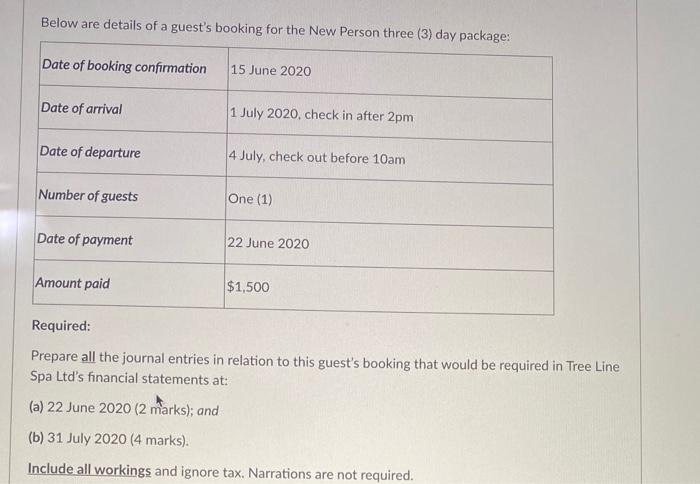 Below are details of a guest's booking for the New Person three (3) day package:

| Date of booking confirmation | 15 June 2020 |
|---|---|
| Date of arrival | 1 July 2020, check in after 2pm |
| Date of departure | 4 July, check out before 10am |
| Number of guests | One (1) |
| Date of payment | 22 June 2020 |
| Amount paid | $1,500 |

Required:

Prepare all the journal entries in relation to this guest's booking that would be required in Tree Line Spa Ltd's financial statements at:

(a) 22 June 2020 (2 marks); and

(b) 31 July 2020 (4 marks).

Include all workings and ignore tax. Narrations are not required.